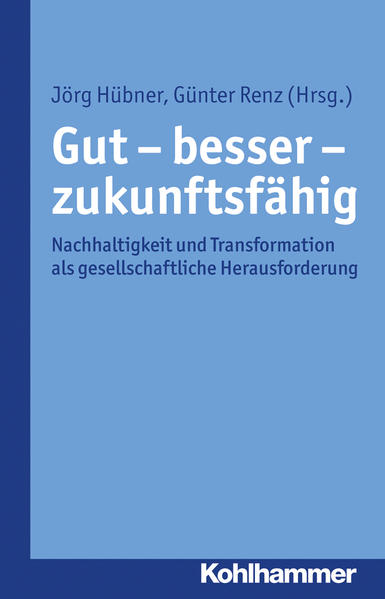 Jörg Hübner, Günter Renz (Hrsg.)

Gut – besser – zukunftsfähig

Nachhaltigkeit und Transformation als gesellschaftliche Herausforderung

Kohlhammer